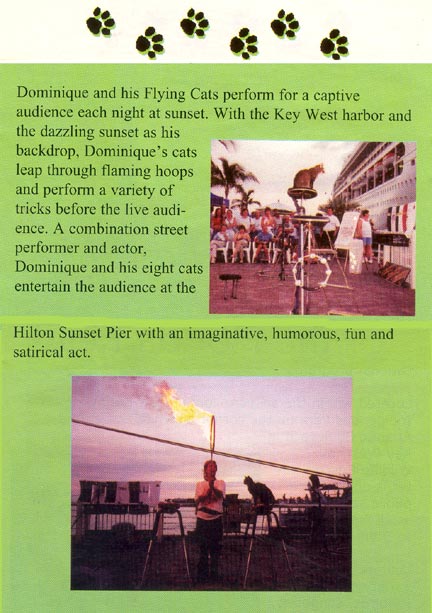 Dominique and his Flying Cats perform for a captive audience each night at sunset. With the Key West harbor and the dazzling sunset as his backdrop, Dominique's cats leap through flaming hoops and perform a variety of tricks before the live audience. A combination street performer and actor, Dominique and his eight cats entertain the audience at the Hilton Sunset Pier with an imaginative, humorous, fun and satirical act.